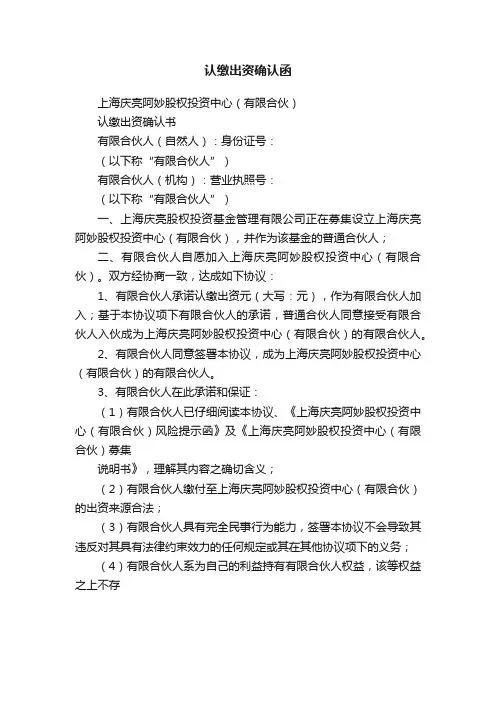 认缴出资确认函

上海庆亮阿妙股权投资中心（有限合伙）

认缴出资确认书

有限合伙人（自然人）：身份证号：

（以下称“有限合伙人”）

有限合伙人（机构）：营业执照号：

（以下称“有限合伙人”）

一、上海庆亮股权投资基金管理有限公司正在募集设立上海庆亮阿妙股权投资中心（有限合伙），并作为该基金的普通合伙人；

二、有限合伙人自愿加入上海庆亮阿妙股权投资中心（有限合伙）。双方经协商一致，达成如下协议：

1、有限合伙人承诺认缴出资元（大写：元），作为有限合伙人加入；基于本协议项下有限合伙人的承诺，普通合伙人同意接受有限合伙人入伙成为上海庆亮阿妙股权投资中心（有限合伙）的有限合伙人。

2、有限合伙人同意签署本协议，成为上海庆亮阿妙股权投资中心（有限合伙）的有限合伙人。

3、有限合伙人在此承诺和保证：

（1）有限合伙人已仔细阅读本协议、《上海庆亮阿妙股权投资中心（有限合伙）风险提示函》及《上海庆亮阿妙股权投资中心（有限合伙）募集

说明书》，理解其内容之确切含义；

（2）有限合伙人缴付至上海庆亮阿妙股权投资中心（有限合伙）的出资来源合法；

（3）有限合伙人具有完全民事行为能力，签署本协议不会导致其违反对其具有法律约束效力的任何规定或其在其他协议项下的义务；

（4）有限合伙人系为自己的利益持有有限合伙人权益，该等权益之上不存